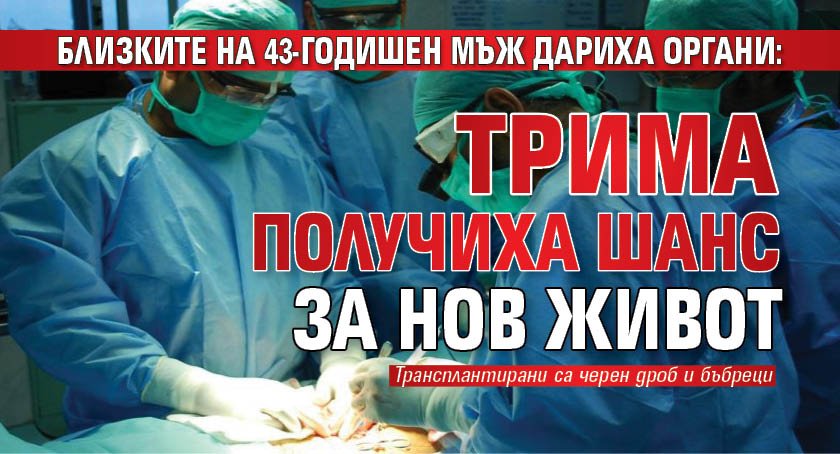 БЛИЗКИТЕ НА 43-ГОДИШЕН МЪЖ ДАРИХА ОРГАНИ:

ТРИМА ПОЛУЧИХА ШАНС ЗА НОВ ЖИВОТ

Трансплантирани са черен дроб и бъбреци